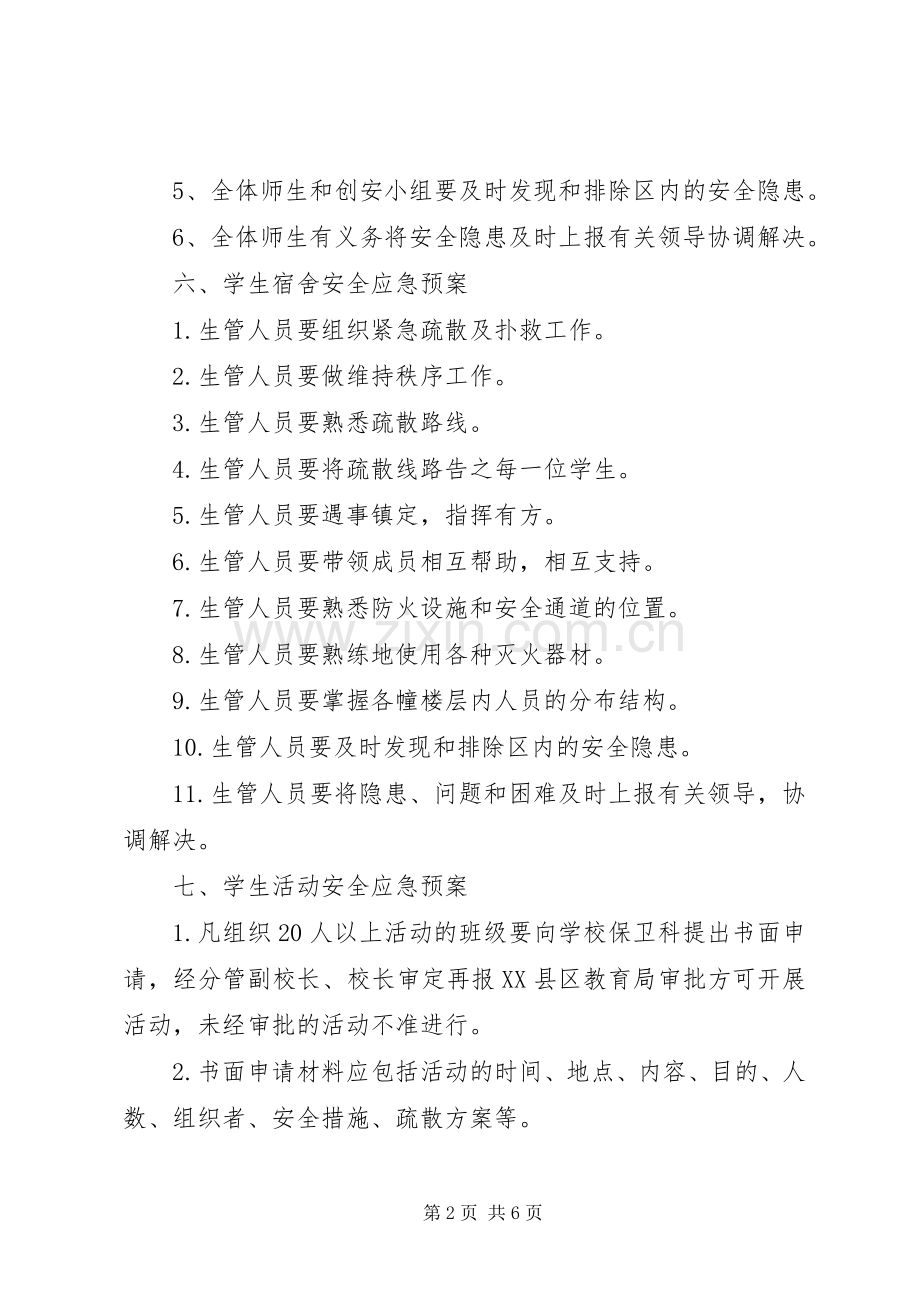 5、全体师生和创安小组要及时发现和排除区内的安全隐患。

6、全体师生有义务将安全隐患及时上报有关领导协调解决。

六、学生宿舍安全应急预案

1.生管人员要组织紧急疏散及扑救工作。

2.生管人员要做维持秩序工作。

3.生管人员要熟悉疏散路线。

4.生管人员要将疏散线路告之每一位学生。

5.生管人员要遇事镇定，指挥有方。

6.生管人员要带领成员相互帮助，相互支持。

7.生管人员要熟悉防火设施和安全通道的位置。

8.生管人员要熟练地使用各种灭火器材。

9.生管人员要掌握各幢楼层内人员的分布结构。

10.生管人员要及时发现和排除区内的安全隐患。

11.生管人员要将隐患、问题和困难及时上报有关领导，协调解决。

七、学生活动安全应急预案

1.凡组织20人以上活动的班级要向学校保卫科提出书面申请，经分管副校长、校长审定再报XX县区教育局审批方可开展活动，未经审批的活动不准进行。

2.书面申请材料应包括活动的时间、地点、内容、目的、人数、组织者、安全措施、疏散方案等。

第2页 共6页

www.zixin.com.cn